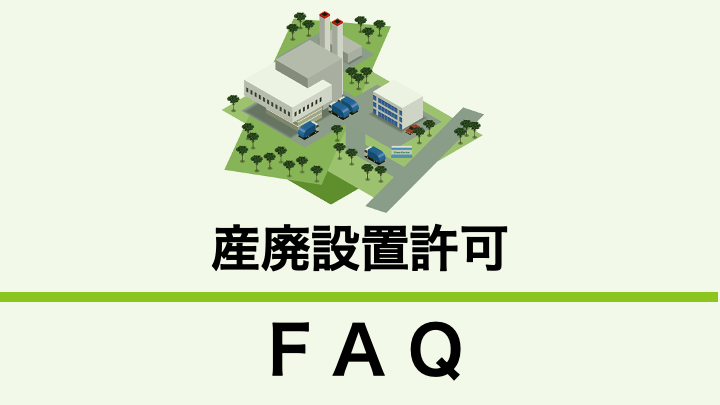 産廃設置許可

ＦＡＱ